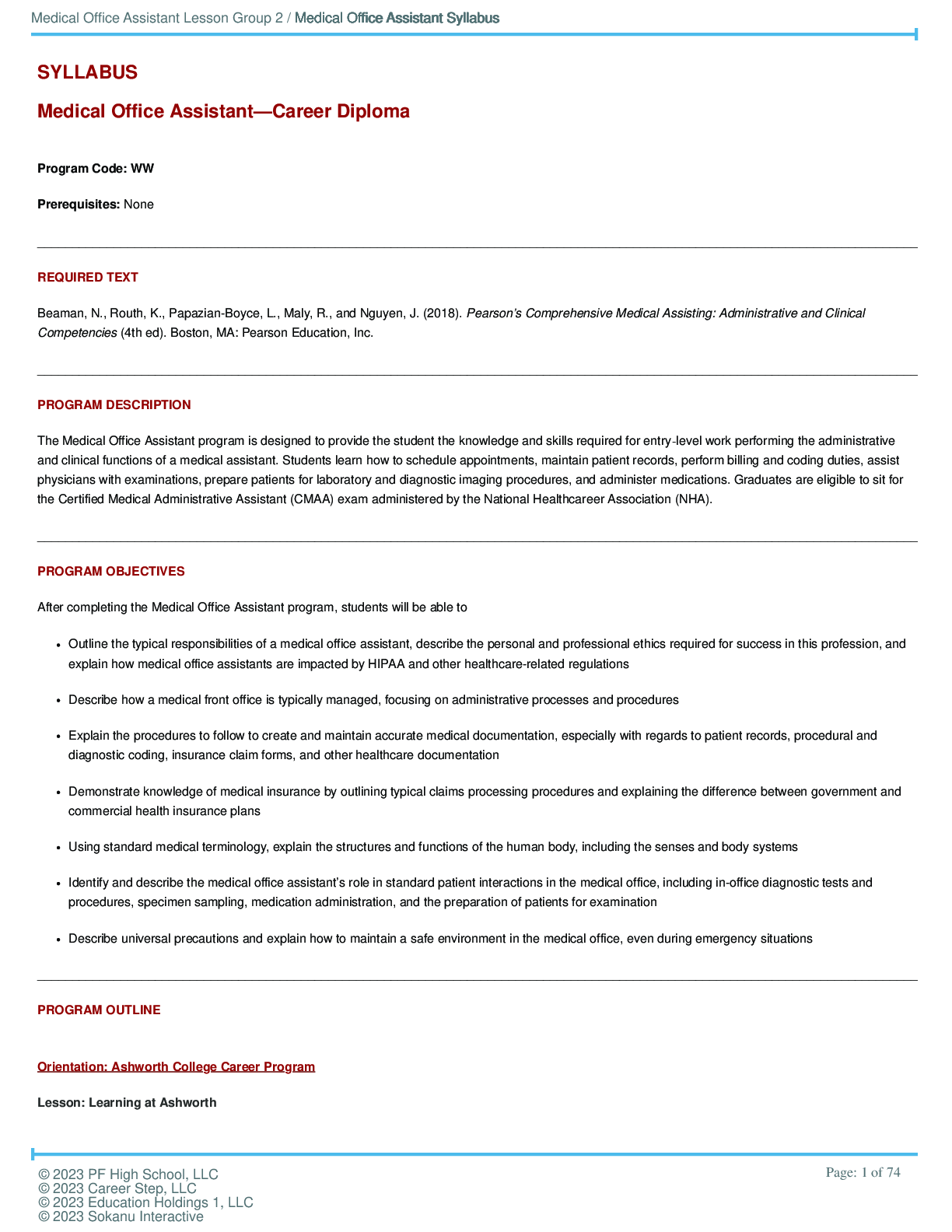 Medical Office Assistant Lesson Group 2 / Medical Office Assistant Syllabus

SYLLABUS

Medical Office Assistant—Career Diploma

Program Code: WW

Prerequisites: None

REQUIRED TEXT

Beaman, N., Routh, K., Papazian-Boyce, L., Maly, R., and Nguyen, J. (2018). Pearson's Comprehensive Medical Assisting: Administrative and Clinical Competencies (4th ed). Boston, MA: Pearson Education, Inc.

PROGRAM DESCRIPTION

The Medical Office Assistant program is designed to provide the student the knowledge and skills required for entry-level work performing the administrative and clinical functions of a medical assistant. Students learn how to schedule appointments, maintain patient records, perform billing and coding duties, assist physicians with examinations, prepare patients for laboratory and diagnostic imaging procedures, and administer medications. Graduates are eligible to sit for the Certified Medical Administrative Assistant (CMAA) exam administered by the National Healthcareer Association (NHA).

PROGRAM OBJECTIVES

After completing the Medical Office Assistant program, students will be able to

• Outline the typical responsibilities of a medical office assistant, describe the personal and professional ethics required for success in this profession, and explain how medical office assistants are impacted by HIPAA and other healthcare-related regulations

• Describe how a medical front office is typically managed, focusing on administrative processes and procedures

• Explain the procedures to follow to create and maintain accurate medical documentation, especially with regards to patient records, procedural and diagnostic coding, insurance claim forms, and other healthcare documentation

• Demonstrate knowledge of medical insurance by outlining typical claims processing procedures and explaining the difference between government and commercial health insurance plans

• Using standard medical terminology, explain the structures and functions of the human body, including the senses and body systems

• Identify and describe the medical office assistant's role in standard patient interactions in the medical office, including in-office diagnostic tests and procedures, specimen sampling, medication administration, and the preparation of patients for examination

• Describe universal precautions and explain how to maintain a safe environment in the medical office, even during emergency situations

PROGRAM OUTLINE

Orientation: Ashworth College Career Program

Lesson: Learning at Ashworth

© 2023 PF High School, LLC
© 2023 Career Step, LLC
© 2023 Education Holdings 1, LLC
© 2023 Sokanu Interactive

Page: 1 of 74